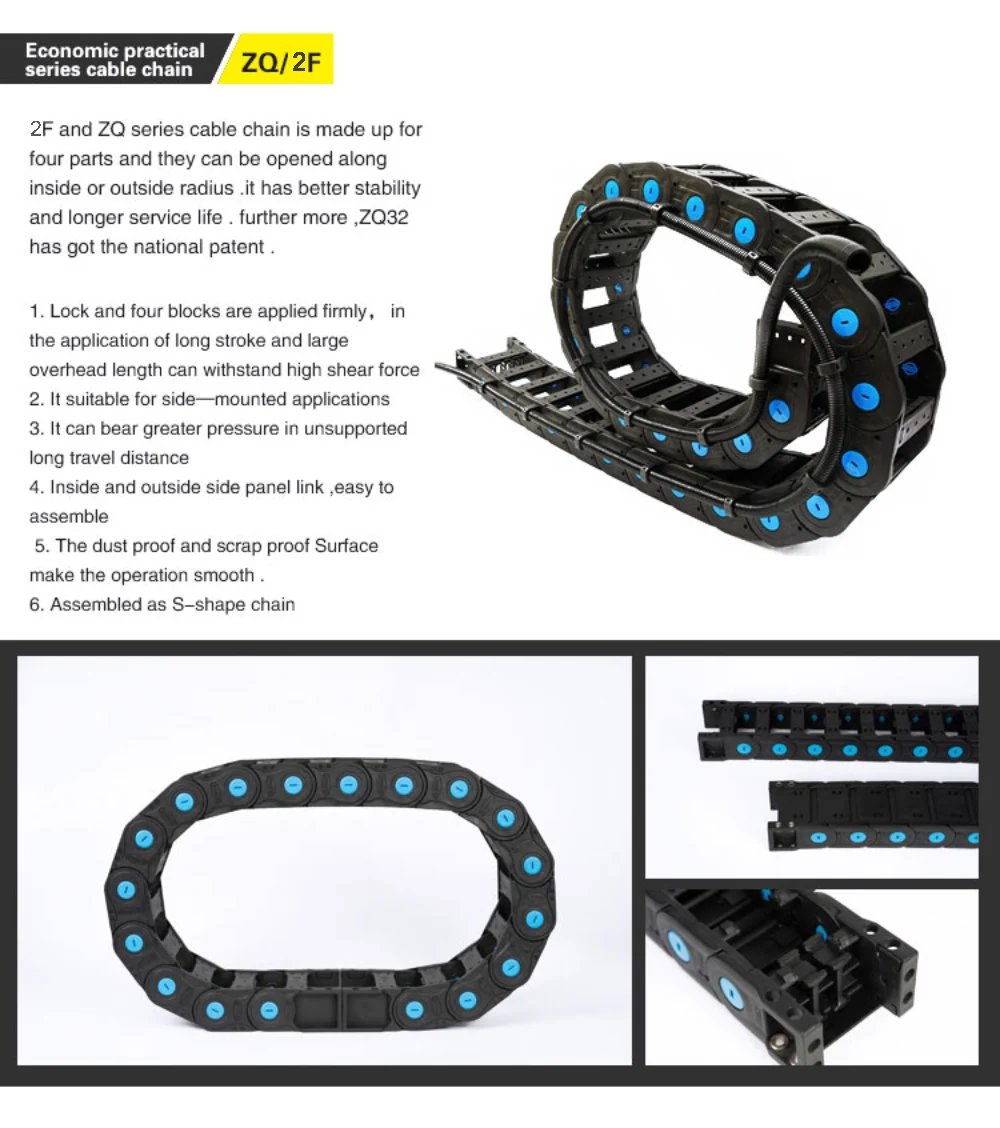 Economic practical
series cable chain

ZQ/2F

2F and ZQ series cable chain is made up for four parts and they can be opened along inside or outside radius .it has better stability and longer service life . further more ,ZQ32 has got the national patent .

1. Lock and four blocks are applied firmly， in the application of long stroke and large overhead length can withstand high shear force
2. It suitable for side—mounted applications
3. It can bear greater pressure in unsupported long travel distance
4. Inside and outside side panel link ,easy to assemble
5. The dust proof and scrap proof Surface make the operation smooth .
6. Assembled as S-shape chain